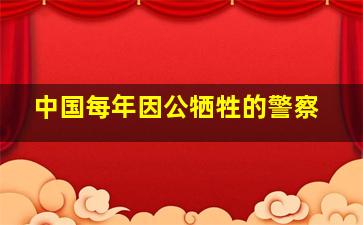 中国每年因公牺牲的警察